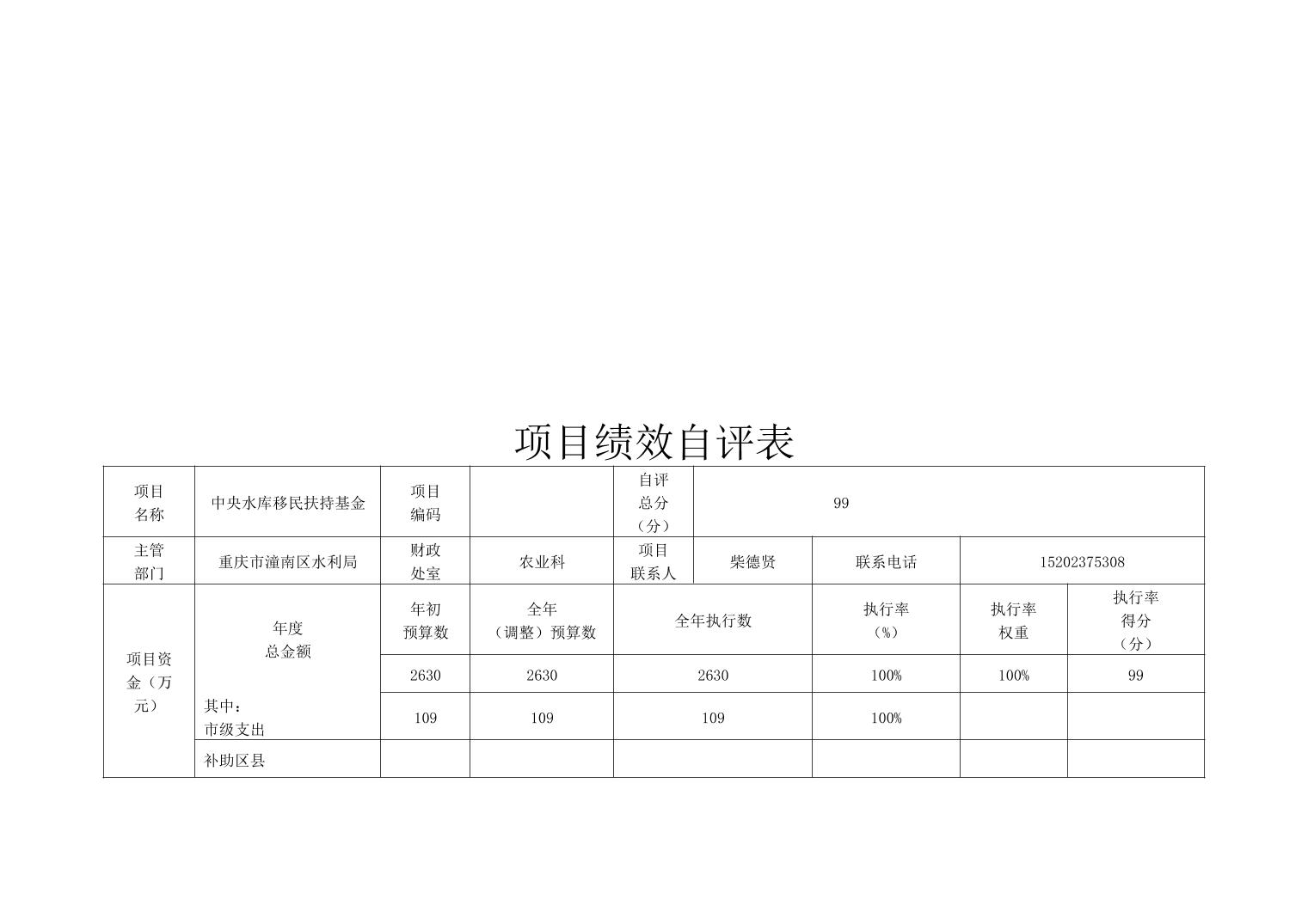 项目绩效自评表

| 项目名称 | 中央水库移民扶持基金 | 项目编码 | | 自评总分（分） | 99 | | | |
|---|---|---|---|---|---|---|---|---|
| 主管部门 | 重庆市潼南区水利局 | 财政处室 | 农业科 | 项目联系人 | 柴德贤 | 联系电话 | 15202375308 | |
| 项目资金（万元） | 年度总金额 | 年初预算数 | 全年（调整）预算数 | 全年执行数 | | 执行率（%） | 执行率权重 | 执行率得分（分） |
| | | 2630 | 2630 | 2630 | | 100% | 100% | 99 |
| | 其中：市级支出 | 109 | 109 | 109 | | 100% | | |
| | 补助区县 | | | | | | | |